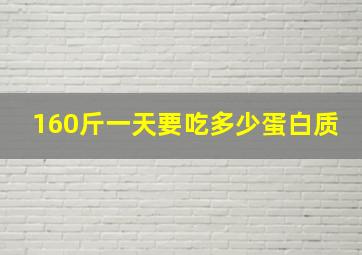 160斤一天要吃多少蛋白质